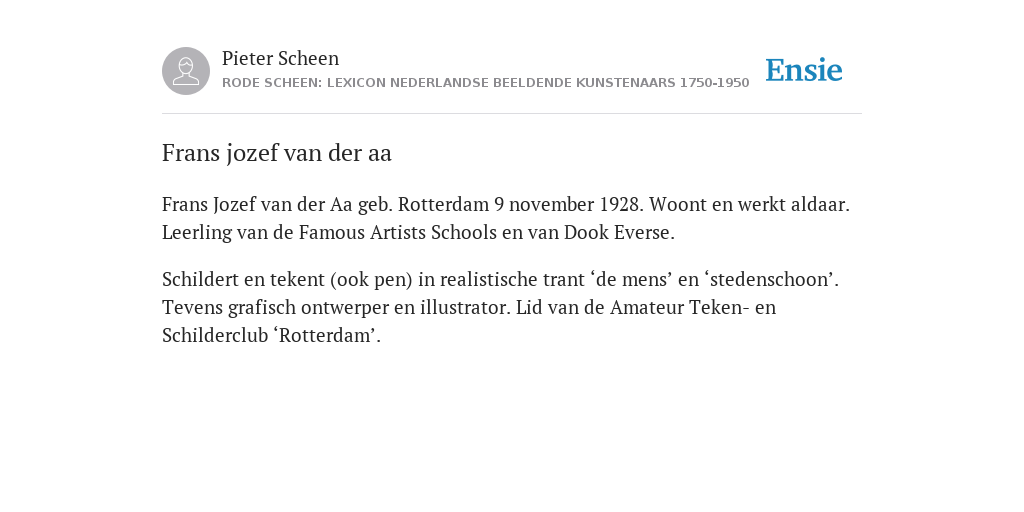 Pieter Scheen
RODE SCHEEN: LEXICON NEDERLANDSE BEELDENDE KUNSTENAARS 1750-1950

Ensie

Frans jozef van der aa

Frans Jozef van der Aa geb. Rotterdam 9 november 1928. Woont en werkt aldaar. Leerling van de Famous Artists Schools en van Dook Everse.

Schildert en tekent (ook pen) in realistische trant ‘de mens’ en ‘stedenschoon’. Tevens grafisch ontwerper en illustrator. Lid van de Amateur Teken- en Schilderclub ‘Rotterdam’.